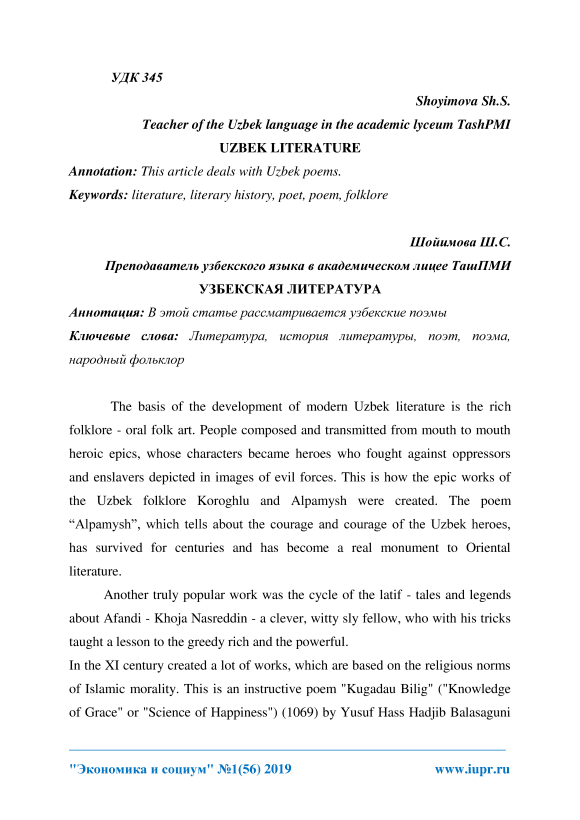 УДК 345

Shoyimova Sh.S.

Teacher of the Uzbek language in the academic lyceum TashPMI

UZBEK LITERATURE

Annotation: This article deals with Uzbek poems.

Keywords: literature, literary history, poet, poem, folklore

Шойимова Ш.С.

Преподаватель узбекского языка в академическом лицее ТашПМИ

УЗБЕКСКАЯ ЛИТЕРАТУРА

Аннотация: В этой статье рассматривается узбекские поэмы

Ключевые слова: Литература, история литературы, поэт, поэма, народный фольклор

The basis of the development of modern Uzbek literature is the rich folklore - oral folk art. People composed and transmitted from mouth to mouth heroic epics, whose characters became heroes who fought against oppressors and enslavers depicted in images of evil forces. This is how the epic works of the Uzbek folklore Koroghlu and Alpamysh were created. The poem “Alpamysh”, which tells about the courage and courage of the Uzbek heroes, has survived for centuries and has become a real monument to Oriental literature.

Another truly popular work was the cycle of the latif - tales and legends about Afandi - Khoja Nasreddin - a clever, witty sly fellow, who with his tricks taught a lesson to the greedy rich and the powerful.

In the XI century created a lot of works, which are based on the religious norms of Islamic morality. This is an instructive poem "Kugadau Bilig" ("Knowledge of Grace" or "Science of Happiness") (1069) by Yusuf Hass Hadjib Balasaguni

"Экономика и социум" №1(56) 2019

www.iupr.ru